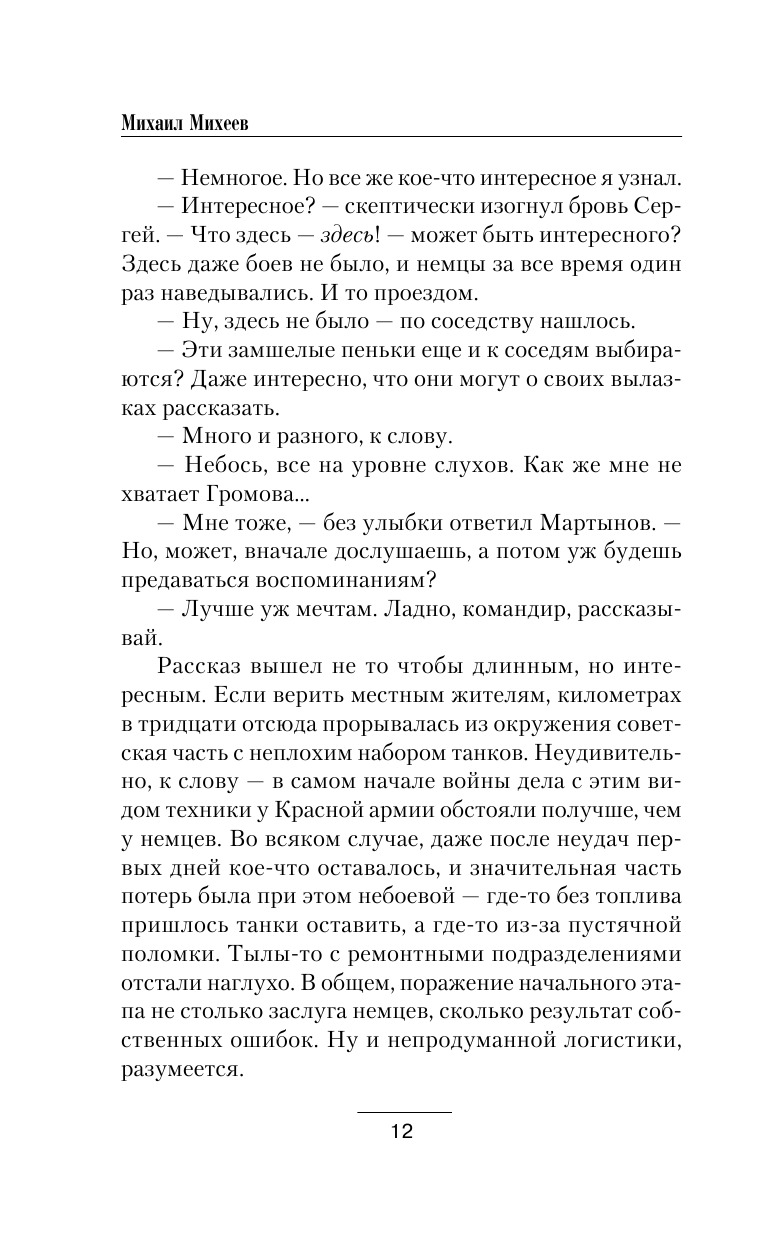 Михаил Михеев

— Немногое. Но все же кое-что интересное я узнал.

— Интересное? — скептически изогнул бровь Сергей. — Что здесь — здесь! — может быть интересного? Здесь даже боев не было, и немцы за все время один раз наведывались. И то проездом.

— Ну, здесь не было — по соседству нашлось.

— Эти замшелые пеньки еще и к соседям выбираются? Даже интересно, что они могут о своих вылазках рассказать.

— Много и разного, к слову.

— Небось, все на уровне слухов. Как же мне не хватает Громова...

— Мне тоже, — без улыбки ответил Мартынов. — Но, может, вначале дослушаешь, а потом уж будешь предаваться воспоминаниям?

— Лучше уж мечтам. Ладно, командир, рассказывай.

Рассказ вышел не то чтобы длинным, но интересным. Если верить местным жителям, километрах в тридцати отсюда прорывалась из окружения советская часть с неплохим набором танков. Неудивительно, к слову — в самом начале войны дела с этим видом техники у Красной армии обстояли получше, чем у немцев. Во всяком случае, даже после неудач первых дней кое-что оставалось, и значительная часть потерь была при этом небоевой — где-то без топлива пришлось танки оставить, а где-то из-за пустячной поломки. Тылы-то с ремонтными подразделениями отстали наглухо. В общем, поражение начального этапа не столько заслуга немцев, сколько результат собственных ошибок. Ну и непродуманной логистики, разумеется.

12